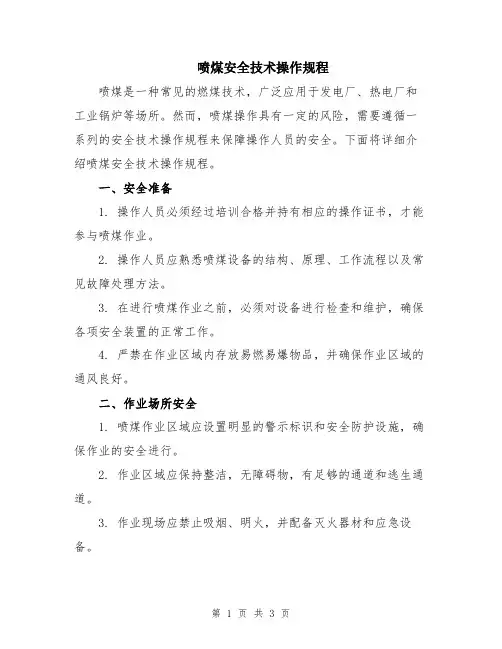 喷煤安全技术操作规程

喷煤是一种常见的燃煤技术，广泛应用于发电厂、热电厂和工业锅炉等场所。然而，喷煤操作具有一定的风险，需要遵循一系列的安全技术操作规程来保障操作人员的安全。下面将详细介绍喷煤安全技术操作规程。

一、安全准备

1. 操作人员必须经过培训合格并持有相应的操作证书，才能参与喷煤作业。

2. 操作人员应熟悉喷煤设备的结构、原理、工作流程以及常见故障处理方法。

3. 在进行喷煤作业之前，必须对设备进行检查和维护，确保各项安全装置的正常工作。

4. 严禁在作业区域内存放易燃易爆物品，并确保作业区域的通风良好。

二、作业场所安全

1. 喷煤作业区域应设置明显的警示标识和安全防护设施，确保作业的安全进行。

2. 作业区域应保持整洁，无障碍物，有足够的通道和逃生通道。

3. 作业现场应禁止吸烟、明火，并配备灭火器材和应急设备。

第 1 页 共 3 页